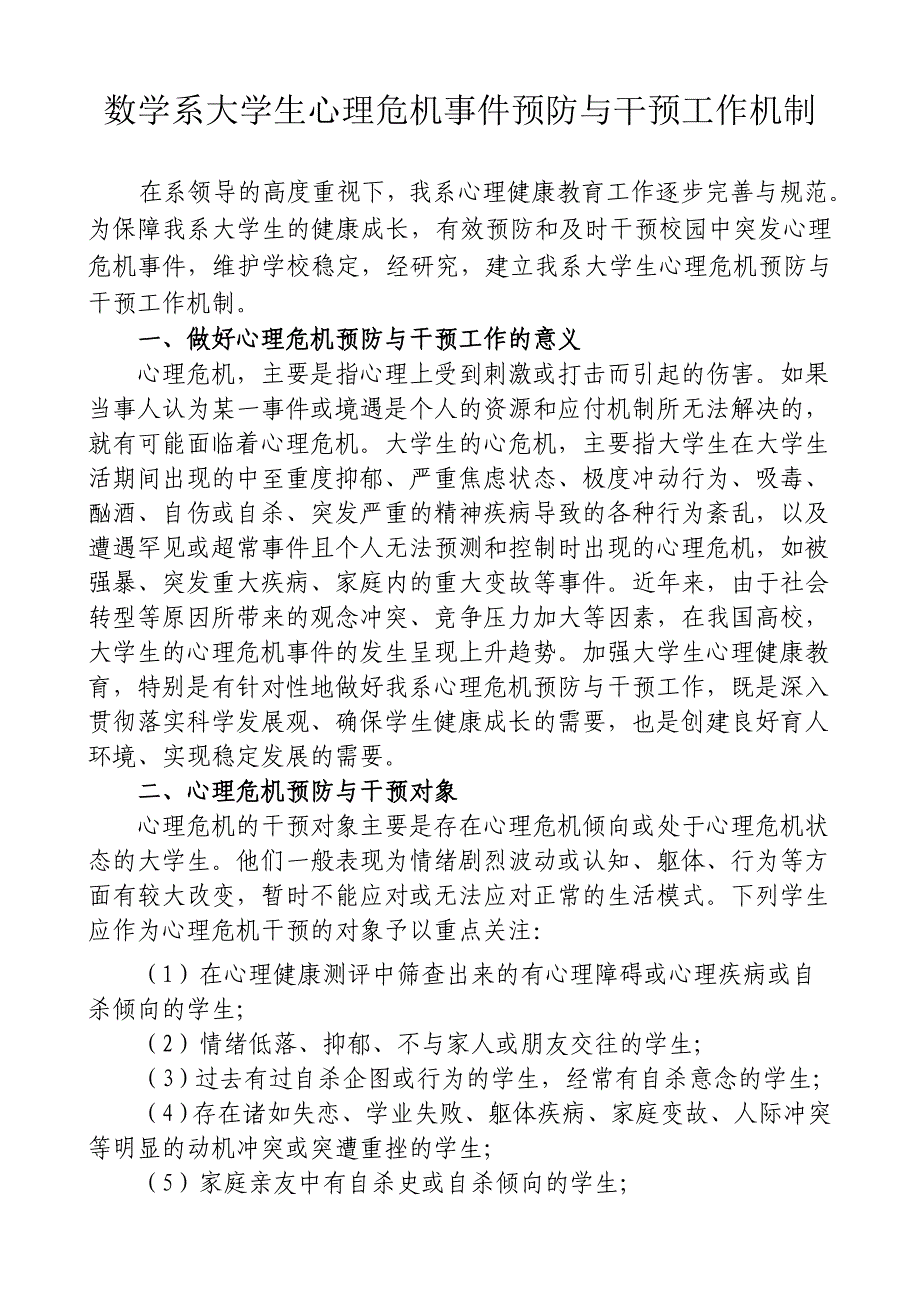 数学系大学生心理危机事件预防与干预工作机制

在系领导的高度重视下，我系心理健康教育工作逐步完善与规范。为保障我系大学生的健康成长，有效预防和及时干预校园中突发心理危机事件，维护学校稳定，经研究，建立我系大学生心理危机预防与干预工作机制。

一、做好心理危机预防与干预工作的意义

心理危机，主要是指心理上受到刺激或打击而引起的伤害。如果当事人认为某一事件或境遇是个人的资源和应付机制所无法解决的，就有可能面临着心理危机。大学生的心危机，主要指大学生在大学生活期间出现的中至重度抑郁、严重焦虑状态、极度冲动行为、吸毒、酗酒、自伤或自杀、突发严重的精神疾病导致的各种行为紊乱，以及遭遇罕见或超常事件且个人无法预测和控制时出现的心理危机，如被强暴、突发重大疾病、家庭内的重大变故等事件。近年来，由于社会转型等原因所带来的观念冲突、竞争压力加大等因素，在我国高校，大学生的心理危机事件的发生呈现上升趋势。加强大学生心理健康教育，特别是有针对性地做好我系心理危机预防与干预工作，既是深入贯彻落实科学发展观、确保学生健康成长的需要，也是创建良好育人环境、实现稳定发展的需要。

二、心理危机预防与干预对象

心理危机的干预对象主要是存在心理危机倾向或处于心理危机状态的大学生。他们一般表现为情绪剧烈波动或认知、躯体、行为等方面有较大改变，暂时不能应对或无法应对正常的生活模式。下列学生应作为心理危机干预的对象予以重点关注：

（1）在心理健康测评中筛查出来的有心理障碍或心理疾病或自杀倾向的学生；

（2）情绪低落、抑郁、不与家人或朋友交往的学生；

（3）过去有过自杀企图或行为的学生，经常有自杀意念的学生；

（4）存在诸如失恋、学业失败、躯体疾病、家庭变故、人际冲突等明显的动机冲突或突遭重挫的学生；

（5）家庭亲友中有自杀史或自杀倾向的学生；